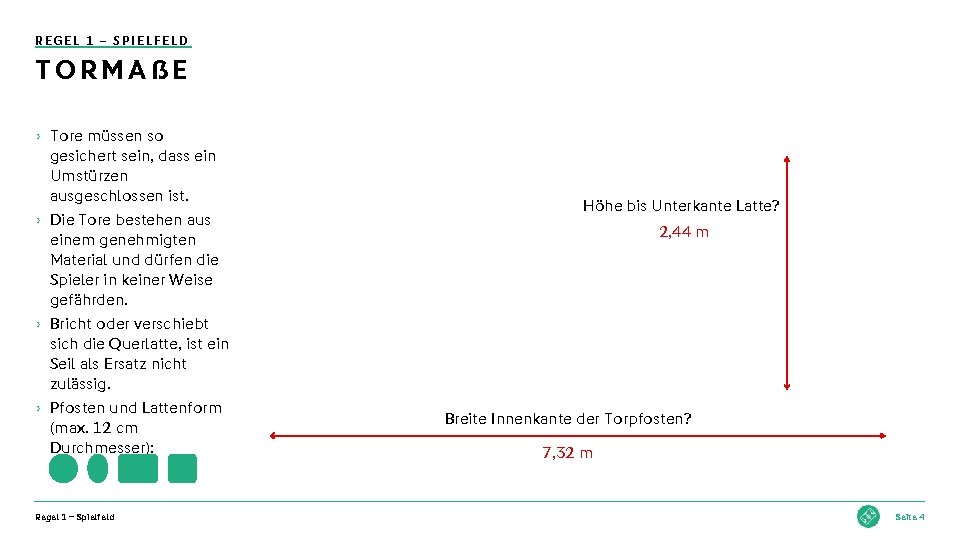 REGEL 1 – SPIELFELD

TORMAßE

› Tore müssen so gesichert sein, dass ein Umstürzen ausgeschlossen ist.
› Die Tore bestehen aus einem genehmigten Material und dürfen die Spieler in keiner Weise gefährden.
› Bricht oder verschiebt sich die Querlatte, ist ein Seil als Ersatz nicht zulässig.
› Pfosten und Lattenform (max. 12 cm Durchmesser):

Höhe bis Unterkante Latte?

2,44 m

Breite Innenkante der Torpfosten?

7,32 m

Regel 1 – Spielfeld

Seite 4